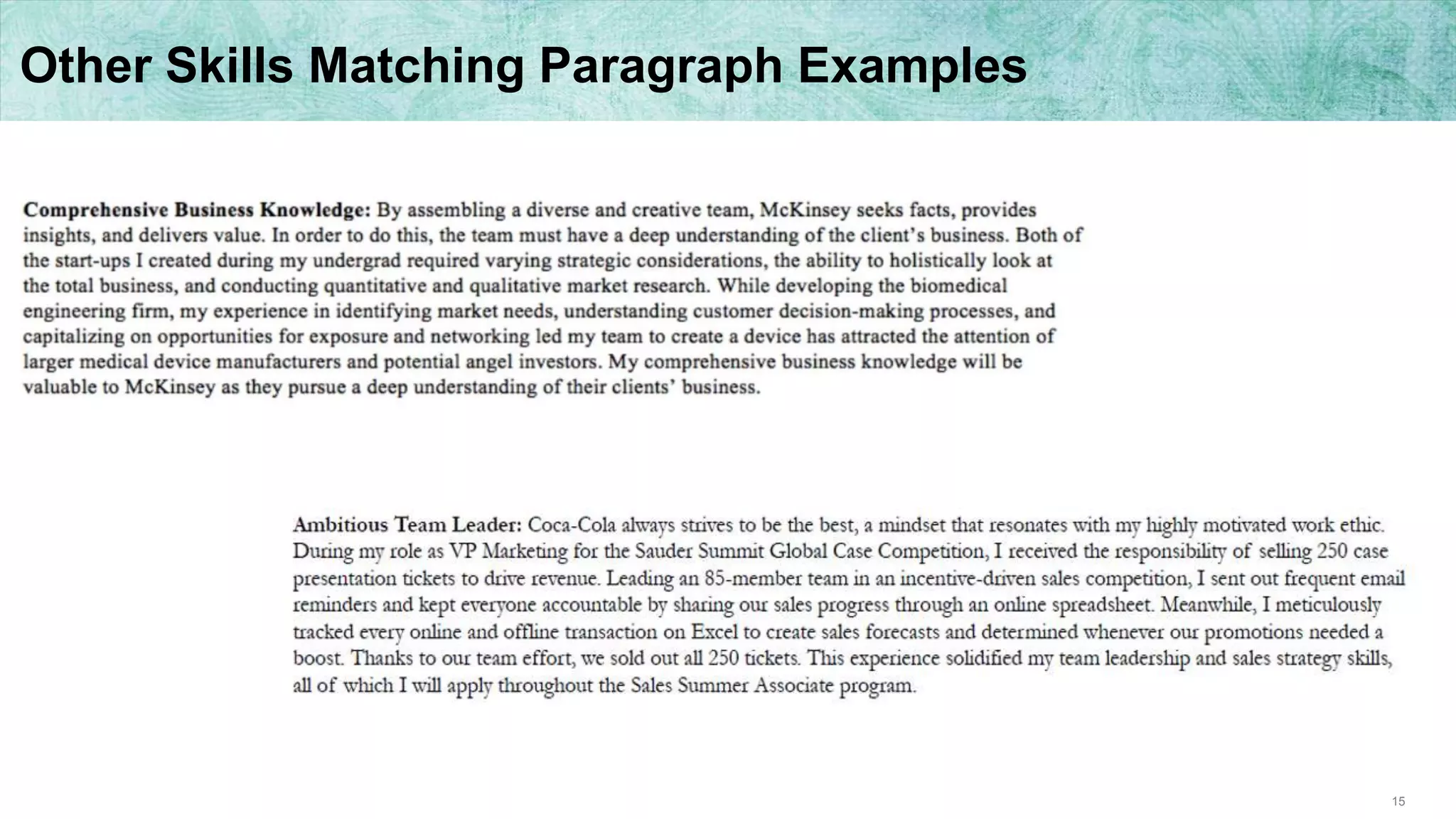 Other Skills Matching Paragraph Examples

Comprehensive Business Knowledge: By assembling a diverse and creative team, McKinsey seeks facts, provides insights, and delivers value. In order to do this, the team must have a deep understanding of the client's business. Both of the start-ups I created during my undergrad required varying strategic considerations, the ability to holistically look at the total business, and conducting quantitative and qualitative market research. While developing the biomedical engineering firm, my experience in identifying market needs, understanding customer decision-making processes, and capitalizing on opportunities for exposure and networking led my team to create a device has attracted the attention of larger medical device manufacturers and potential angel investors. My comprehensive business knowledge will be valuable to McKinsey as they pursue a deep understanding of their clients' business.

Ambitious Team Leader: Coca-Cola always strives to be the best, a mindset that resonates with my highly motivated work ethic. During my role as VP Marketing for the Sauder Summit Global Case Competition, I received the responsibility of selling 250 case presentation tickets to drive revenue. Leading an 85-member team in an incentive-driven sales competition, I sent out frequent email reminders and kept everyone accountable by sharing our sales progress through an online spreadsheet. Meanwhile, I meticulously tracked every online and offline transaction on Excel to create sales forecasts and determined whenever our promotions needed a boost. Thanks to our team effort, we sold out all 250 tickets. This experience solidified my team leadership and sales strategy skills, all of which I will apply throughout the Sales Summer Associate program.

15